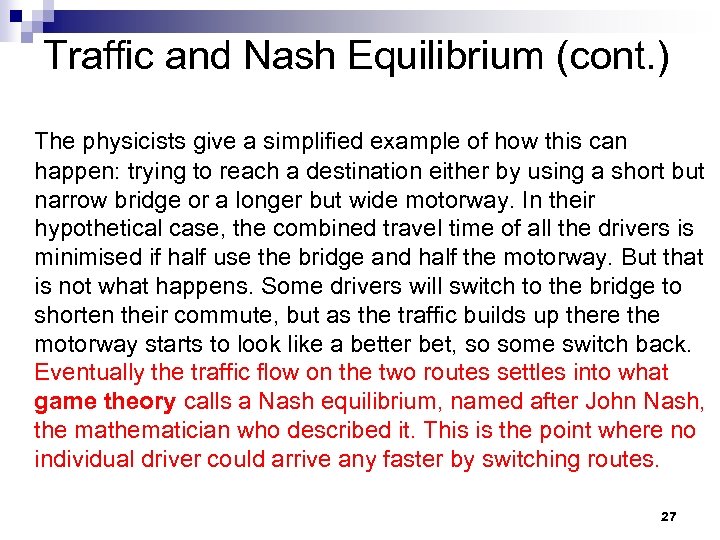 Traffic and Nash Equilibrium (cont.)

The physicists give a simplified example of how this can happen: trying to reach a destination either by using a short but narrow bridge or a longer but wide motorway. In their hypothetical case, the combined travel time of all the drivers is minimised if half use the bridge and half the motorway. But that is not what happens. Some drivers will switch to the bridge to shorten their commute, but as the traffic builds up there the motorway starts to look like a better bet, so some switch back. Eventually the traffic flow on the two routes settles into what game theory calls a Nash equilibrium, named after John Nash, the mathematician who described it. This is the point where no individual driver could arrive any faster by switching routes.

27